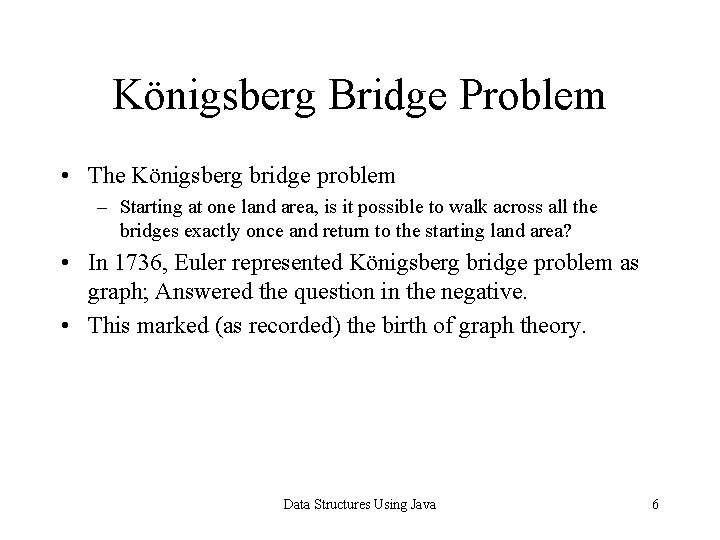 Königsberg Bridge Problem

• The Königsberg bridge problem
– Starting at one land area, is it possible to walk across all the bridges exactly once and return to the starting land area?
• In 1736, Euler represented Königsberg bridge problem as graph; Answered the question in the negative.
• This marked (as recorded) the birth of graph theory.

Data Structures Using Java
6